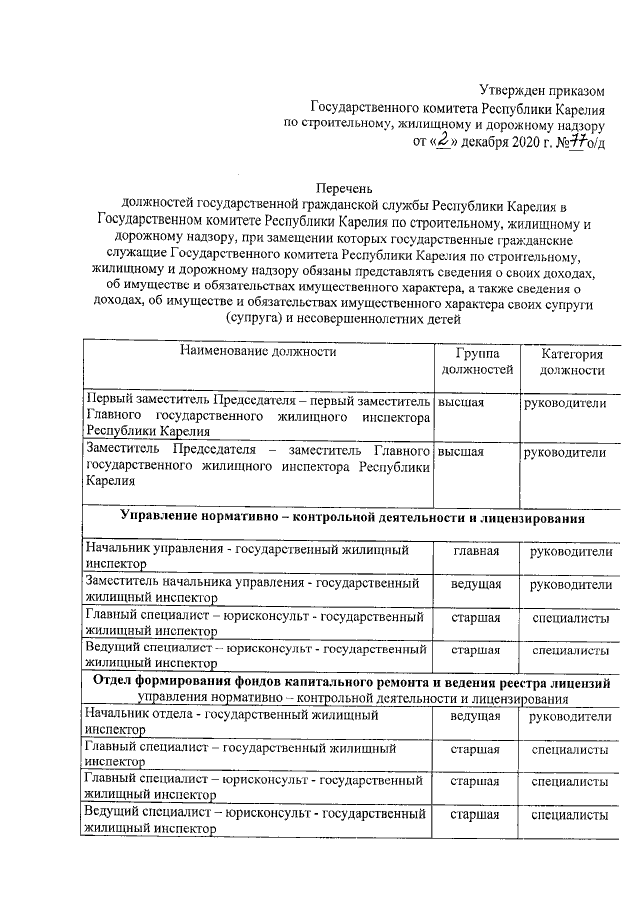 Утвержден приказом
Государственного комитета Республики Карелия
по строительному, жилищному и дорожному надзору
от «2» декабря 2020 г. №77о/д

Перечень
должностей государственной гражданской службы Республики Карелия в Государственном комитете Республики Карелия по строительному, жилищному и дорожному надзору, при замещении которых государственные гражданские служащие Государственного комитета Республики Карелия по строительному, жилищному и дорожному надзору обязаны представлять сведения о своих доходах, об имуществе и обязательствах имущественного характера, а также сведения о доходах, об имуществе и обязательствах имущественного характера своих супруги (супруга) и несовершеннолетних детей

| Наименование должности | Группа должностей | Категория должности |
|---|---|---|
| Первый заместитель Председателя – первый заместитель Главного государственного жилищного инспектора Республики Карелия | высшая | руководители |
| Заместитель Председателя – заместитель Главного государственного жилищного инспектора Республики Карелия | высшая | руководители |
| **Управление нормативно – контрольной деятельности и лицензирования** | | |
| Начальник управления - государственный жилищный инспектор | главная | руководители |
| Заместитель начальника управления - государственный жилищный инспектор | ведущая | руководители |
| Главный специалист – юрисконсульт - государственный жилищный инспектор | старшая | специалисты |
| Ведущий специалист – юрисконсульт - государственный жилищный инспектор | старшая | специалисты |
| **Отдел формирования фондов капитального ремонта и ведения реестра лицензий** управления нормативно – контрольной деятельности и лицензирования | | |
| Начальник отдела - государственный жилищный инспектор | ведущая | руководители |
| Главный специалист – государственный жилищный инспектор | старшая | специалисты |
| Главный специалист – юрисконсульт - государственный жилищный инспектор | старшая | специалисты |
| Ведущий специалист – юрисконсульт - государственный жилищный инспектор | старшая | специалисты |